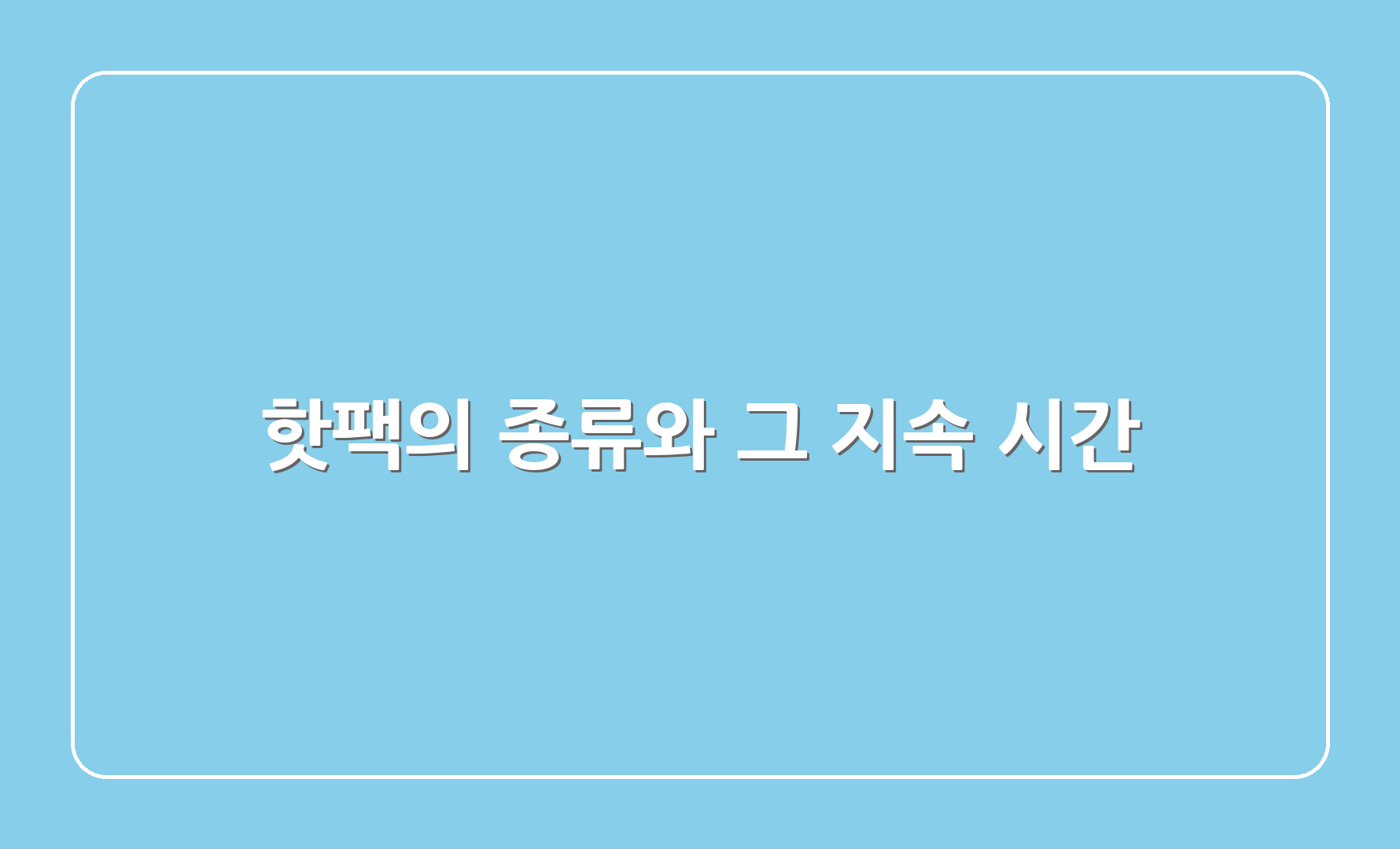 핫팩의 종류와 그 지속 시간